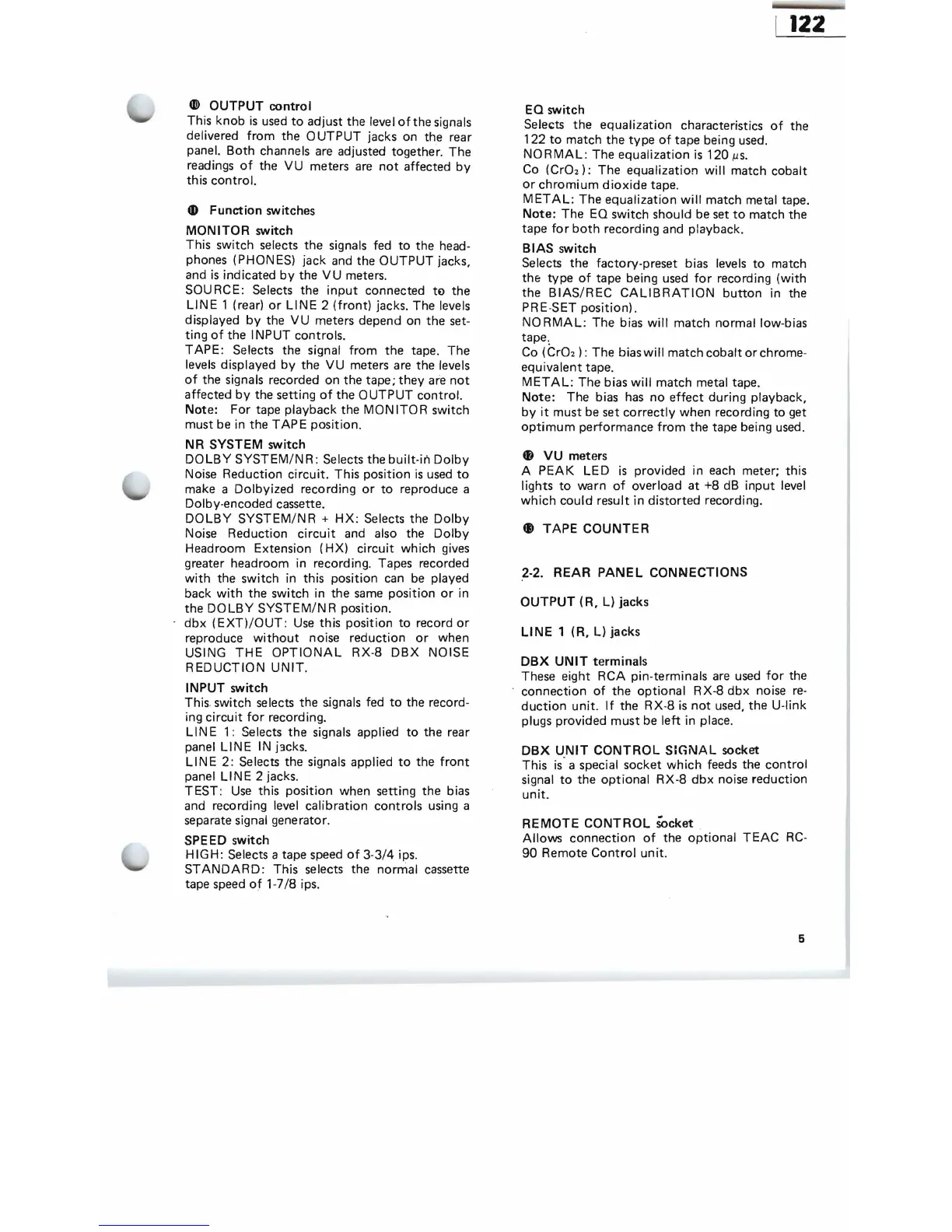 122

⑩ OUTPUT control
This knob is used to adjust the level of the signals delivered from the OUTPUT jacks on the rear panel. Both channels are adjusted together. The readings of the VU meters are not affected by this control.

⑪ Function switches

MONITOR switch
This switch selects the signals fed to the headphones (PHONES) jack and the OUTPUT jacks, and is indicated by the VU meters.
SOURCE: Selects the input connected to the LINE 1 (rear) or LINE 2 (front) jacks. The levels displayed by the VU meters depend on the setting of the INPUT controls.
TAPE: Selects the signal from the tape. The levels displayed by the VU meters are the levels of the signals recorded on the tape; they are not affected by the setting of the OUTPUT control.
Note: For tape playback the MONITOR switch must be in the TAPE position.

NR SYSTEM switch
DOLBY SYSTEM/NR: Selects the built-in Dolby Noise Reduction circuit. This position is used to make a Dolbyized recording or to reproduce a Dolby-encoded cassette.
DOLBY SYSTEM/NR + HX: Selects the Dolby Noise Reduction circuit and also the Dolby Headroom Extension (HX) circuit which gives greater headroom in recording. Tapes recorded with the switch in this position can be played back with the switch in the same position or in the DOLBY SYSTEM/NR position.
dbx (EXT)/OUT: Use this position to record or reproduce without noise reduction or when USING THE OPTIONAL RX-8 DBX NOISE REDUCTION UNIT.

INPUT switch
This switch selects the signals fed to the recording circuit for recording.
LINE 1: Selects the signals applied to the rear panel LINE IN jacks.
LINE 2: Selects the signals applied to the front panel LINE 2 jacks.
TEST: Use this position when setting the bias and recording level calibration controls using a separate signal generator.

SPEED switch
HIGH: Selects a tape speed of 3-3/4 ips.
STANDARD: This selects the normal cassette tape speed of 1-7/8 ips.

EQ switch
Selects the equalization characteristics of the 122 to match the type of tape being used.
NORMAL: The equalization is 120 $\mu$s.
Co ($CrO_2$): The equalization will match cobalt or chromium dioxide tape.
METAL: The equalization will match metal tape.
Note: The EQ switch should be set to match the tape for both recording and playback.

BIAS switch
Selects the factory-preset bias levels to match the type of tape being used for recording (with the BIAS/REC CALIBRATION button in the PRE-SET position).
NORMAL: The bias will match normal low-bias tape.
Co ($CrO_2$): The bias will match cobalt or chrome-equivalent tape.
METAL: The bias will match metal tape.
Note: The bias has no effect during playback, by it must be set correctly when recording to get optimum performance from the tape being used.

⑫ VU meters
A PEAK LED is provided in each meter; this lights to warn of overload at +8 dB input level which could result in distorted recording.

⑬ TAPE COUNTER

2-2. REAR PANEL CONNECTIONS

OUTPUT (R, L) jacks

LINE 1 (R, L) jacks

DBX UNIT terminals
These eight RCA pin-terminals are used for the connection of the optional RX-8 dbx noise reduction unit. If the RX-8 is not used, the U-link plugs provided must be left in place.

DBX UNIT CONTROL SIGNAL socket
This is a special socket which feeds the control signal to the optional RX-8 dbx noise reduction unit.

REMOTE CONTROL socket
Allows connection of the optional TEAC RC-90 Remote Control unit.

5